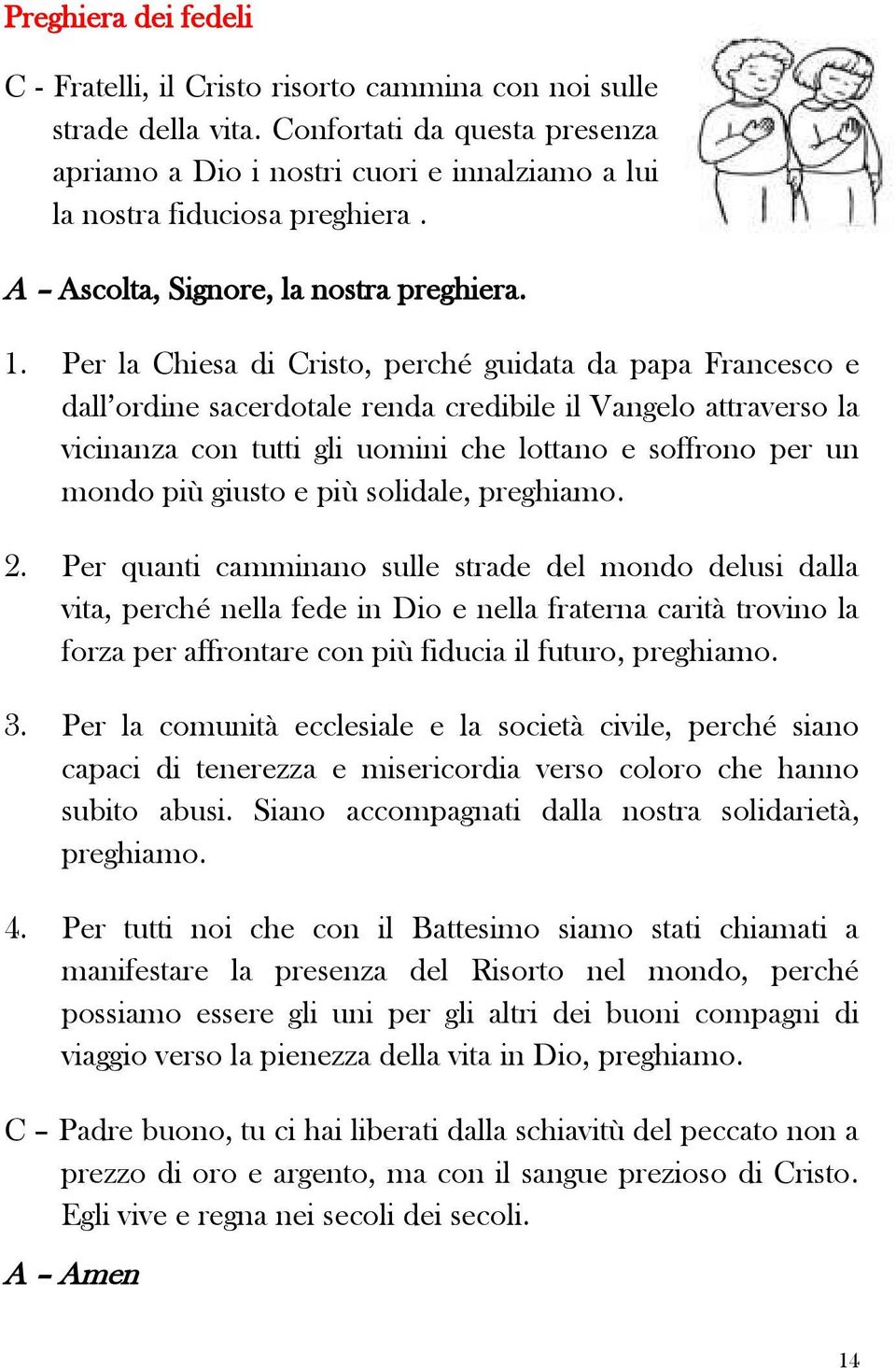 Preghiera dei fedeli

C - Fratelli, il Cristo risorto cammina con noi sulle strade della vita. Confortati da questa presenza apriamo a Dio i nostri cuori e innalziamo a lui la nostra fiduciosa preghiera .

A – Ascolta, Signore, la nostra preghiera.

1. Per la Chiesa di Cristo, perché guidata da papa Francesco e dall'ordine sacerdotale renda credibile il Vangelo attraverso la vicinanza con tutti gli uomini che lottano e soffrono per un mondo più giusto e più solidale, preghiamo.

2. Per quanti camminano sulle strade del mondo delusi dalla vita, perché nella fede in Dio e nella fraterna carità trovino la forza per affrontare con più fiducia il futuro, preghiamo.

3. Per la comunità ecclesiale e la società civile, perché siano capaci di tenerezza e misericordia verso coloro che hanno subito abusi. Siano accompagnati dalla nostra solidarietà, preghiamo.

4. Per tutti noi che con il Battesimo siamo stati chiamati a manifestare la presenza del Risorto nel mondo, perché possiamo essere gli uni per gli altri dei buoni compagni di viaggio verso la pienezza della vita in Dio, preghiamo.

C – Padre buono, tu ci hai liberati dalla schiavitù del peccato non a prezzo di oro e argento, ma con il sangue prezioso di Cristo. Egli vive e regna nei secoli dei secoli.

A – Amen

14